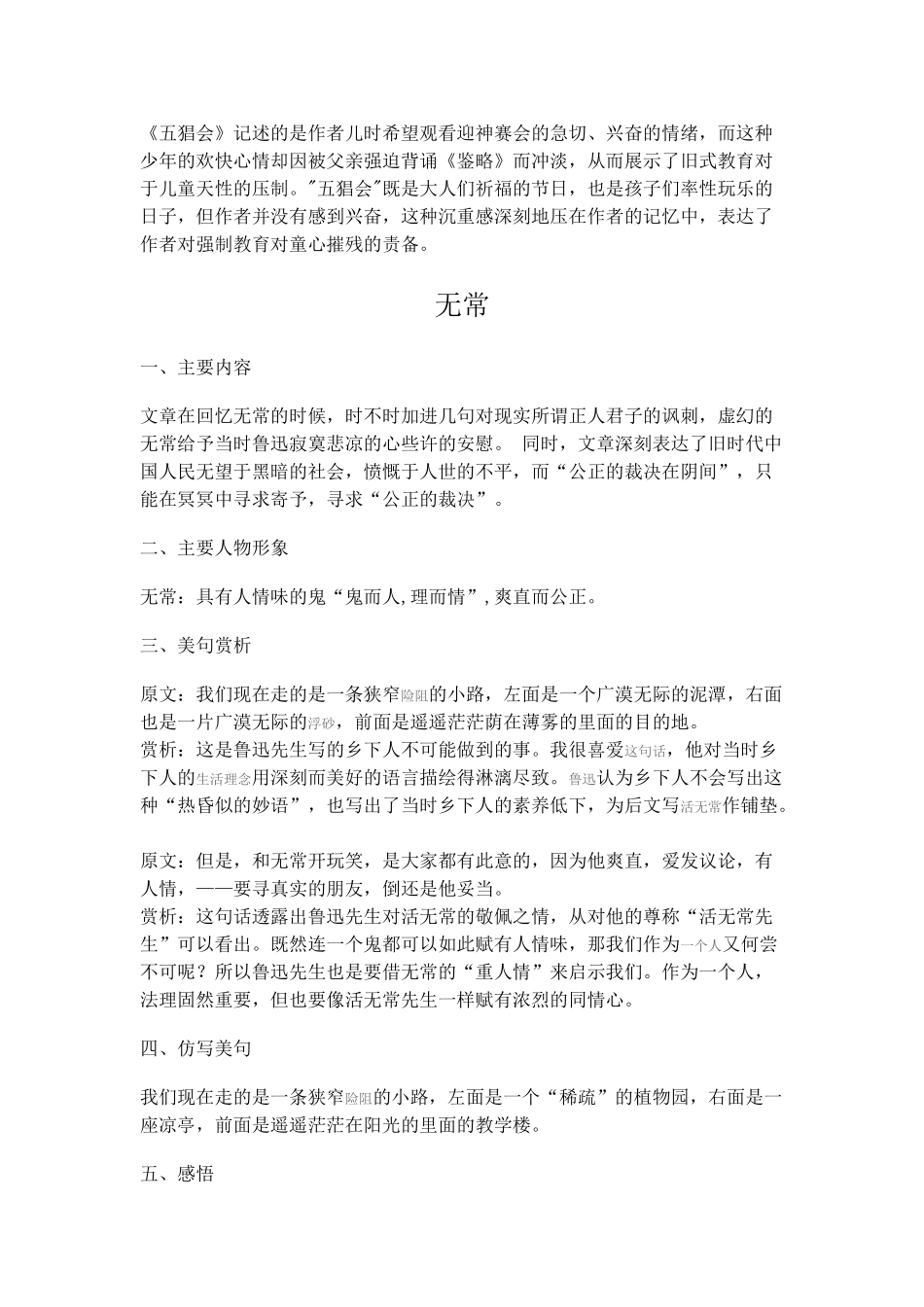 《五猖会》记述的是作者儿时希望观看迎神赛会的急切、兴奋的情绪，而这种少年的欢快心情却因被父亲强迫背诵《鉴略》而冲淡，从而展示了旧式教育对于儿童天性的压制。"五猖会"既是大人们祈福的节日，也是孩子们率性玩乐的日子，但作者并没有感到兴奋，这种沉重感深刻地压在作者的记忆中，表达了作者对强制教育对童心摧残的责备。

无常

一、主要内容

文章在回忆无常的时候，时不时加进几句对现实所谓正人君子的讽刺，虚幻的无常给予当时鲁迅寂寞悲凉的心些许的安慰。 同时，文章深刻表达了旧时代中国人民无望于黑暗的社会，愤慨于人世的不平，而“公正的裁决在阴间”，只能在冥冥中寻求寄予，寻求“公正的裁决”。

二、主要人物形象

无常：具有人情味的鬼“鬼而人,理而情”,爽直而公正。

三、美句赏析

原文：我们现在走的是一条狭窄险阻的小路，左面是一个广漠无际的泥潭，右面也是一片广漠无际的浮砂，前面是遥遥茫茫荫在薄雾的里面的目的地。
赏析：这是鲁迅先生写的乡下人不可能做到的事。我很喜爱这句话，他对当时乡下人的生活理念用深刻而美好的语言描绘得淋漓尽致。鲁迅认为乡下人不会写出这种“热昏似的妙语”，也写出了当时乡下人的素养低下，为后文写活无常作铺垫。

原文：但是，和无常开玩笑，是大家都有此意的，因为他爽直，爱发议论，有人情，——要寻真实的朋友，倒还是他妥当。
赏析：这句话透露出鲁迅先生对活无常的敬佩之情，从对他的尊称“活无常先生”可以看出。既然连一个鬼都可以如此赋有人情味，那我们作为一个人又何尝不可呢？所以鲁迅先生也是要借无常的“重人情”来启示我们。作为一个人，法理固然重要，但也要像活无常先生一样赋有浓烈的同情心。

四、仿写美句

我们现在走的是一条狭窄险阻的小路，左面是一个“稀疏”的植物园，右面是一座凉亭，前面是遥遥茫茫在阳光的里面的教学楼。

五、感悟